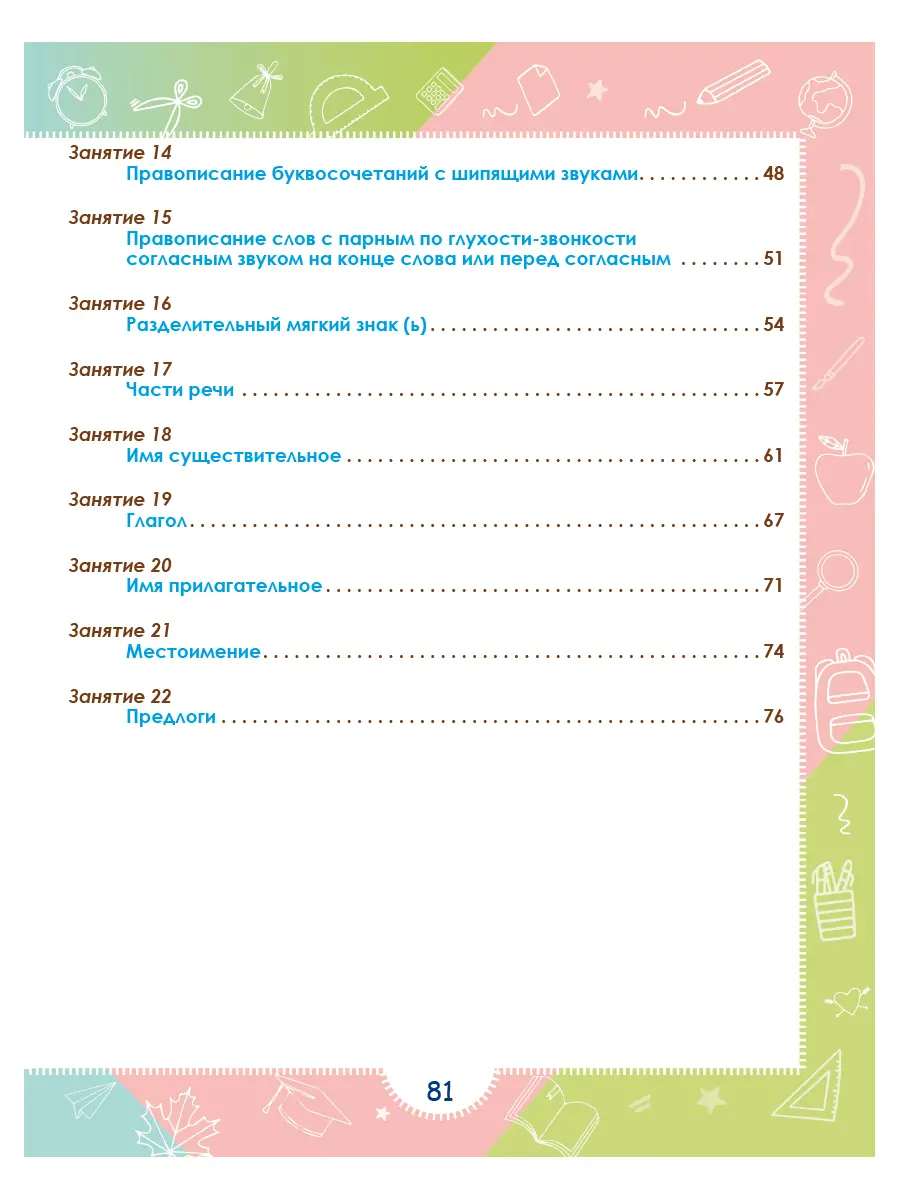 Занятие 14
Правописание буквосочетаний с шипящими звуками 48

Занятие 15
Правописание слов с парным по глухости-звонкости согласным звуком на конце слова или перед согласным 51

Занятие 16
Разделительный мягкий знак (ь) 54

Занятие 17
Части речи 57

Занятие 18
Имя существительное 61

Занятие 19
Глагол 67

Занятие 20
Имя прилагательное 71

Занятие 21
Местоимение 74

Занятие 22
Предлоги 76

81